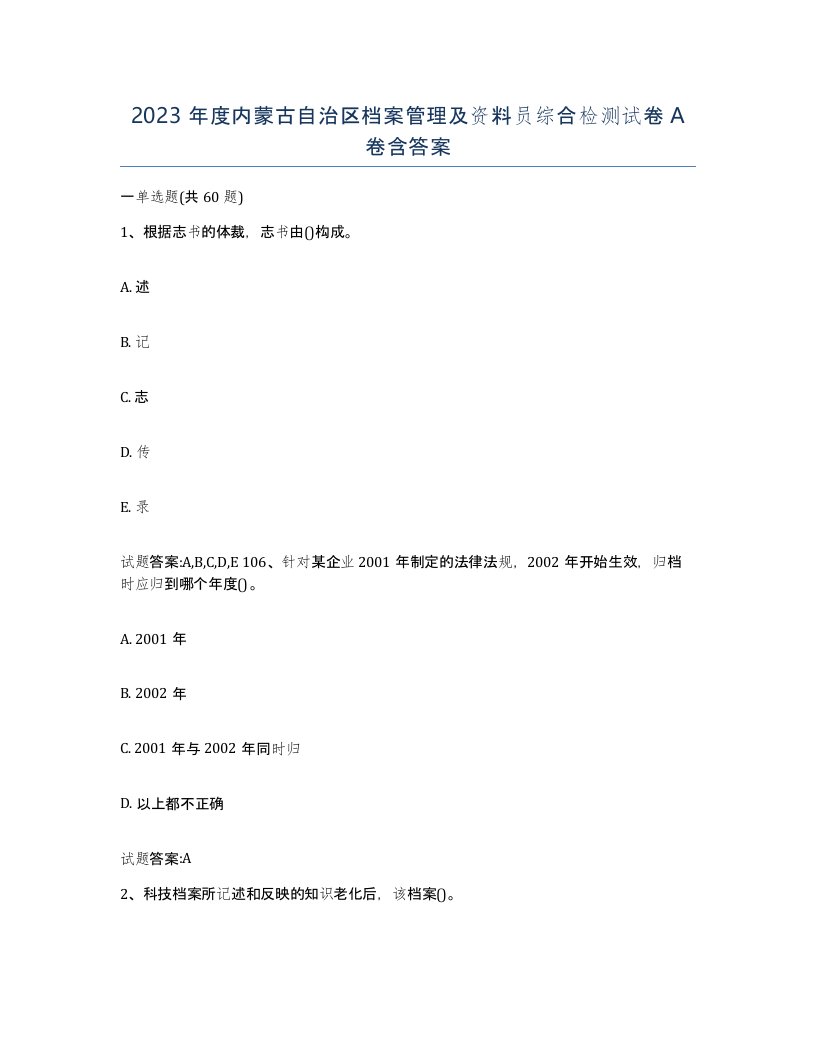 2023 年度内蒙古自治区档案管理及资料员综合检测试卷 A 卷含答案

一单选题(共 60 题)

1、根据志书的体裁，志书由()构成。

A. 述

B. 记

C. 志

D. 传

E. 录

试题答案:A,B,C,D,E 106、针对某企业 2001 年制定的法律法规，2002 年开始生效，归档时应归到哪个年度()。

A. 2001 年

B. 2002 年

C. 2001 年与 2002 年同时归

D. 以上都不正确

试题答案:A

2、科技档案所记述和反映的知识老化后，该档案()。